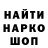 НАЙТИ
НАРКО
ШОП